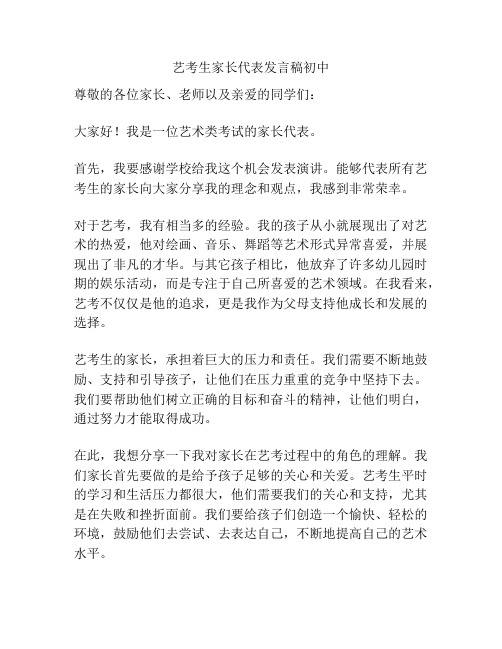 艺考生家长代表发言稿初中

尊敬的各位家长、老师以及亲爱的同学们：

大家好！我是一位艺术类考试的家长代表。

首先，我要感谢学校给我这个机会发表演讲。能够代表所有艺考生的家长向大家分享我的理念和观点，我感到非常荣幸。

对于艺考，我有相当多的经验。我的孩子从小就展现出了对艺术的热爱，他对绘画、音乐、舞蹈等艺术形式异常喜爱，并展现出了非凡的才华。与其它孩子相比，他放弃了许多幼儿园时期的娱乐活动，而是专注于自己所喜爱的艺术领域。在我看来，艺考不仅仅是他的追求，更是我作为父母支持他成长和发展的选择。

艺考生的家长，承担着巨大的压力和责任。我们需要不断地鼓励、支持和引导孩子，让他们在压力重重的竞争中坚持下去。我们要帮助他们树立正确的目标和奋斗的精神，让他们明白，通过努力才能取得成功。

在此，我想分享一下我对家长在艺考过程中的角色的理解。我们家长首先要做的是给予孩子足够的关心和关爱。艺考生平时的学习和生活压力都很大，他们需要我们的关心和支持，尤其是在失败和挫折面前。我们要给孩子们创造一个愉快、轻松的环境，鼓励他们去尝试、去表达自己，不断地提高自己的艺术水平。